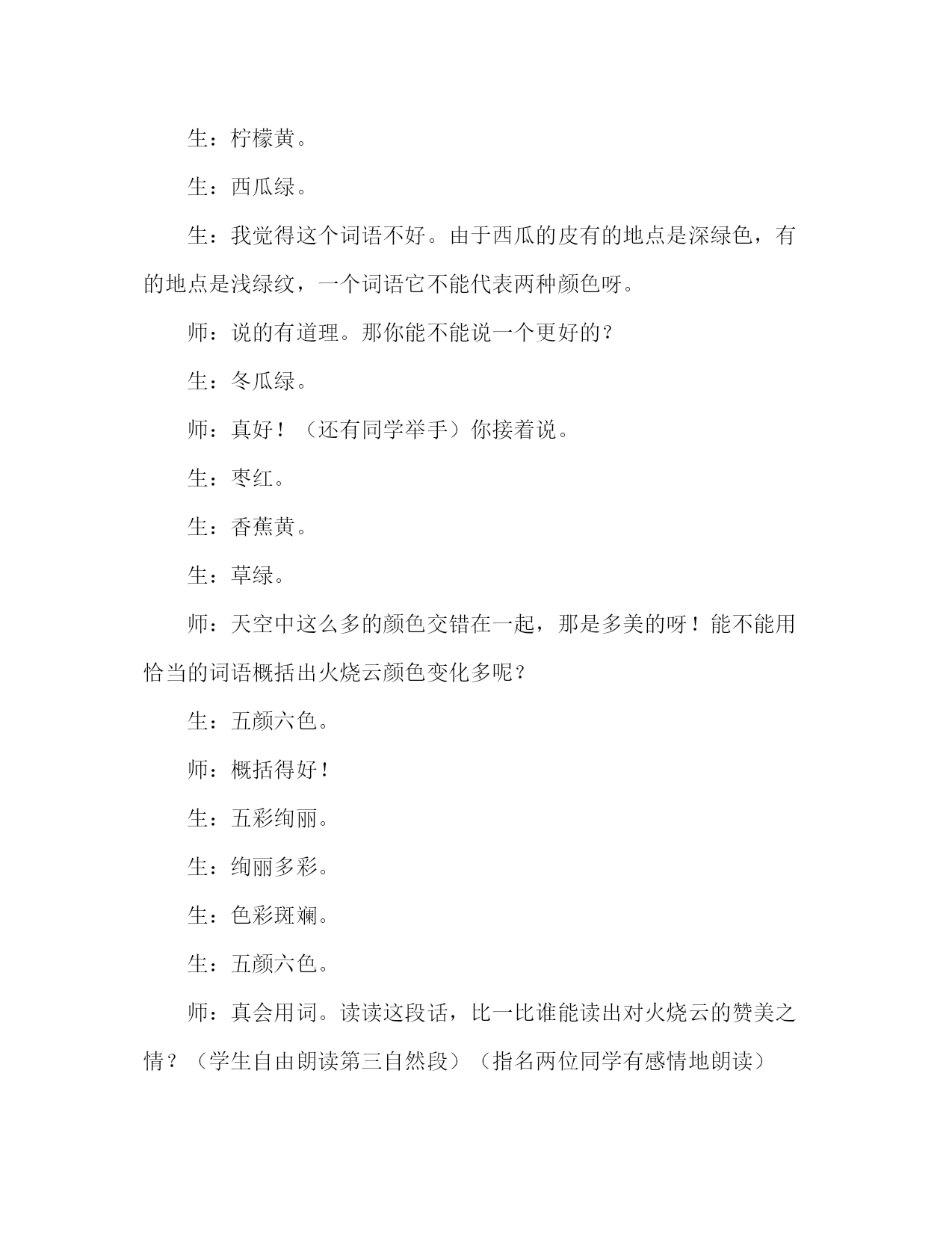 生：柠檬黄。

生：西瓜绿。

生：我觉得这个词语不好。由于西瓜的皮有的地点是深绿色，有的地点是浅绿纹，一个词语它不能代表两种颜色呀。

师：说的有道理。那你能不能说一个更好的?

生：冬瓜绿。

师：真好！（还有同学举手）你接着说。

生：枣红。

生：香蕉黄。

生：草绿。

师：天空中这么多的颜色交错在一起，那是多美的呀！能不能用恰当的词语概括出火烧云颜色变化多呢？

生：五颜六色。

师：概括得好！

生：五彩绚丽。

生：绚丽多彩。

生：色彩斑斓。

生：五颜六色。

师：真会用词。读读这段话，比一比谁能读出对火烧云的赞美之情？（学生自由朗读第三自然段）（指名两位同学有感情地朗读）